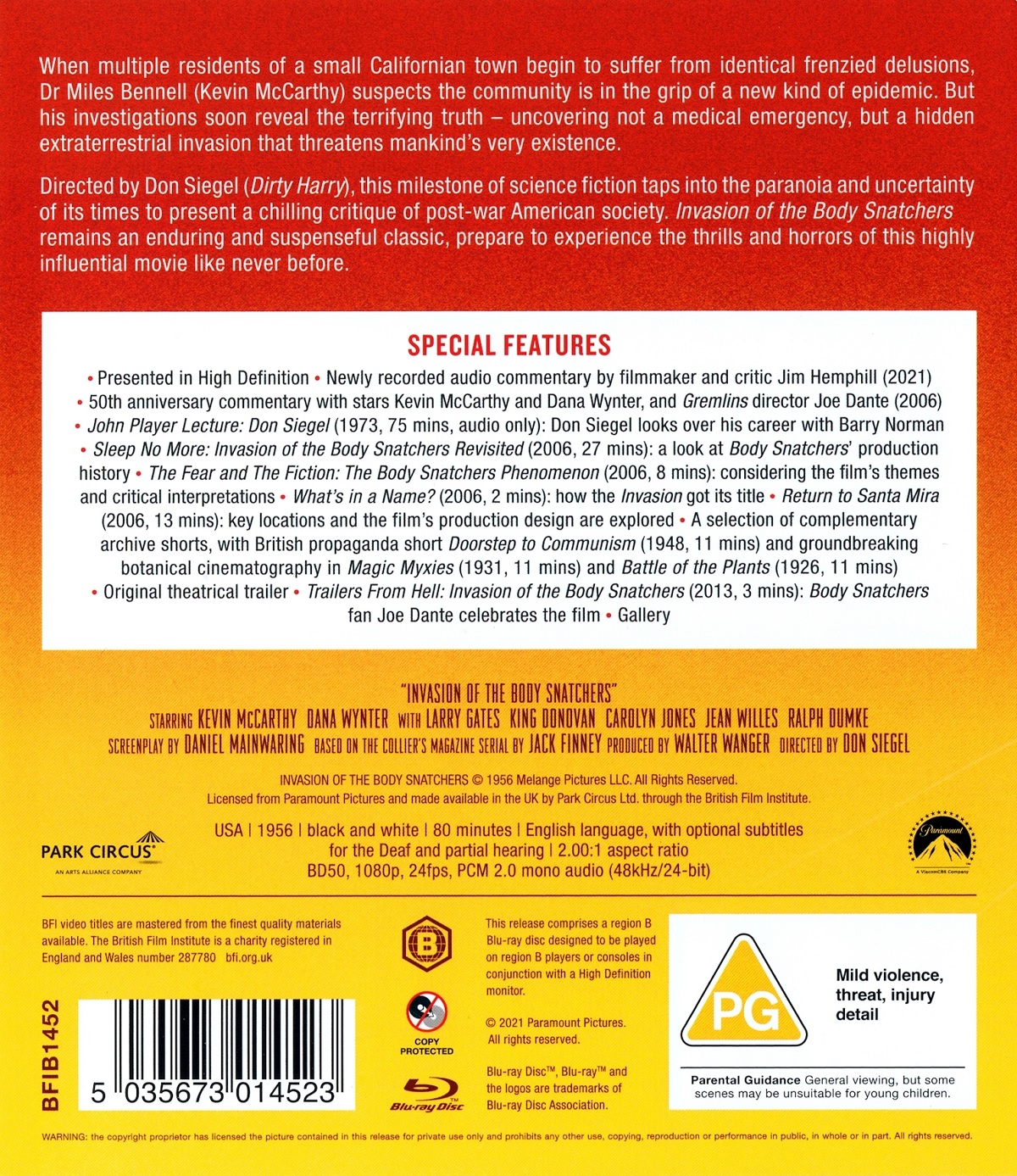 When multiple residents of a small Californian town begin to suffer from identical frenzied delusions, Dr Miles Bennell (Kevin McCarthy) suspects the community is in the grip of a new kind of epidemic. But his investigations soon reveal the terrifying truth – uncovering not a medical emergency, but a hidden extraterrestrial invasion that threatens mankind's very existence.

Directed by Don Siegel (Dirty Harry), this milestone of science fiction taps into the paranoia and uncertainty of its times to present a chilling critique of post-war American society. Invasion of the Body Snatchers remains an enduring and suspenseful classic, prepare to experience the thrills and horrors of this highly influential movie like never before.

SPECIAL FEATURES

• Presented in High Definition • Newly recorded audio commentary by filmmaker and critic Jim Hemphill (2021) • 50th anniversary commentary with stars Kevin McCarthy and Dana Wynter, and Gremlins director Joe Dante (2006) • John Player Lecture: Don Siegel (1973, 75 mins, audio only): Don Siegel looks over his career with Barry Norman • Sleep No More: Invasion of the Body Snatchers Revisited (2006, 27 mins): a look at Body Snatchers' production history • The Fear and The Fiction: The Body Snatchers Phenomenon (2006, 8 mins): considering the film's themes and critical interpretations • What's in a Name? (2006, 2 mins): how the Invasion got its title • Return to Santa Mira (2006, 13 mins): key locations and the film's production design are explored • A selection of complementary archive shorts, with British propaganda short Doorstep to Communism (1948, 11 mins) and groundbreaking botanical cinematography in Magic Myxies (1931, 11 mins) and Battle of the Plants (1926, 11 mins) • Original theatrical trailer • Trailers From Hell: Invasion of the Body Snatchers (2013, 3 mins): Body Snatchers fan Joe Dante celebrates the film • Gallery

"INVASION OF THE BODY SNATCHERS"
STARRING KEVIN McCARTHY DANA WYNTER WITH LARRY GATES KING DONOVAN CAROLYN JONES JEAN WILLES RALPH DUMKE
SCREENPLAY BY DANIEL MAINWARING BASED ON THE COLLIER'S MAGAZINE SERIAL BY JACK FINNEY PRODUCED BY WALTER WANGER DIRECTED BY DON SIEGEL

INVASION OF THE BODY SNATCHERS © 1956 Melange Pictures LLC. All Rights Reserved.
Licensed from Paramount Pictures and made available in the UK by Park Circus Ltd. through the British Film Institute.

PARK CIRCUS
AN ARTS ALLIANCE COMPANY

USA | 1956 | black and white | 80 minutes | English language, with optional subtitles for the Deaf and partial hearing | 2.00:1 aspect ratio
BD50, 1080p, 24fps, PCM 2.0 mono audio (48kHz/24-bit)

Paramount
A ViacomCBS Company

BFI video titles are mastered from the finest quality materials available. The British Film Institute is a charity registered in England and Wales number 287780 bfi.org.uk

BFIB1452

5 035673 014523

B

COPY PROTECTED

Blu-ray Disc

This release comprises a region B Blu-ray disc designed to be played on region B players or consoles in conjunction with a High Definition monitor.

© 2021 Paramount Pictures. All rights reserved.

Blu-ray Disc™, Blu-ray™ and the logos are trademarks of Blu-ray Disc Association.

PG

Mild violence, threat, injury detail

Parental Guidance General viewing, but some scenes may be unsuitable for young children.

WARNING: the copyright proprietor has licensed the picture contained in this release for private use only and prohibits any other use, copying, reproduction or performance in public, in whole or in part. All rights reserved.